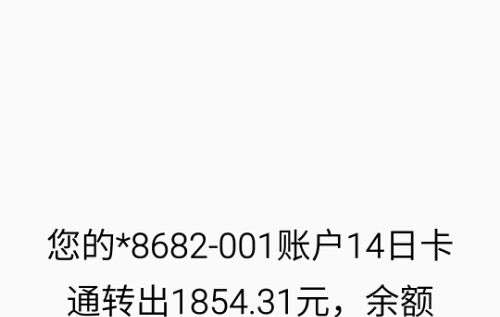 您的*8682-001账户14日卡通转出1854.31元，余额